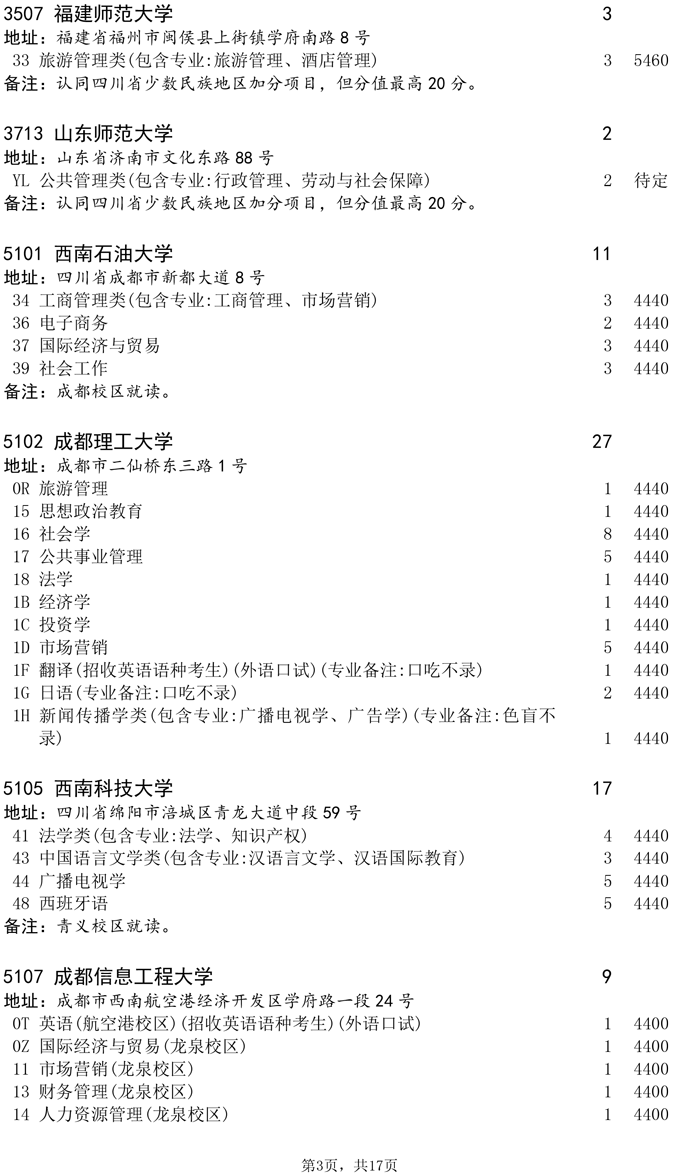 3507 福建师范大学 3
地址：福建省福州市闽侯县上街镇学府南路 8 号
33 旅游管理类(包含专业:旅游管理、酒店管理) 3 5460
备注：认同四川省少数民族地区加分项目，但分值最高 20 分。

3713 山东师范大学 2
地址：山东省济南市文化东路 88 号
YL 公共管理类(包含专业:行政管理、劳动与社会保障) 2 待定
备注：认同四川省少数民族地区加分项目，但分值最高 20 分。

5101 西南石油大学 11
地址：四川省成都市新都大道 8 号
34 工商管理类(包含专业:工商管理、市场营销) 3 4440
36 电子商务 2 4440
37 国际经济与贸易 3 4440
39 社会工作 3 4440
备注：成都校区就读。

5102 成都理工大学 27
地址：成都市二仙桥东三路 1 号
0R 旅游管理 1 4440
15 思想政治教育 1 4440
16 社会学 8 4440
17 公共事业管理 5 4440
18 法学 1 4440
1B 经济学 1 4440
1C 投资学 1 4440
1D 市场营销 5 4440
1F 翻译(招收英语语种考生)(外语口试)(专业备注:口吃不录) 1 4440
1G 日语(专业备注:口吃不录) 2 4440
1H 新闻传播学类(包含专业:广播电视学、广告学)(专业备注:色盲不录) 1 4440

5105 西南科技大学 17
地址：四川省绵阳市涪城区青龙大道中段 59 号
41 法学类(包含专业:法学、知识产权) 4 4440
43 中国语言文学类(包含专业:汉语言文学、汉语国际教育) 3 4440
44 广播电视学 5 4440
48 西班牙语 5 4440
备注：青义校区就读。

5107 成都信息工程大学 9
地址：成都市西南航空港经济开发区学府路一段 24 号
0T 英语(航空港校区)(招收英语语种考生)(外语口试) 1 4400
0Z 国际经济与贸易(龙泉校区) 1 4400
11 市场营销(龙泉校区) 1 4400
13 财务管理(龙泉校区) 1 4400
14 人力资源管理(龙泉校区) 1 4400

第3页，共17页